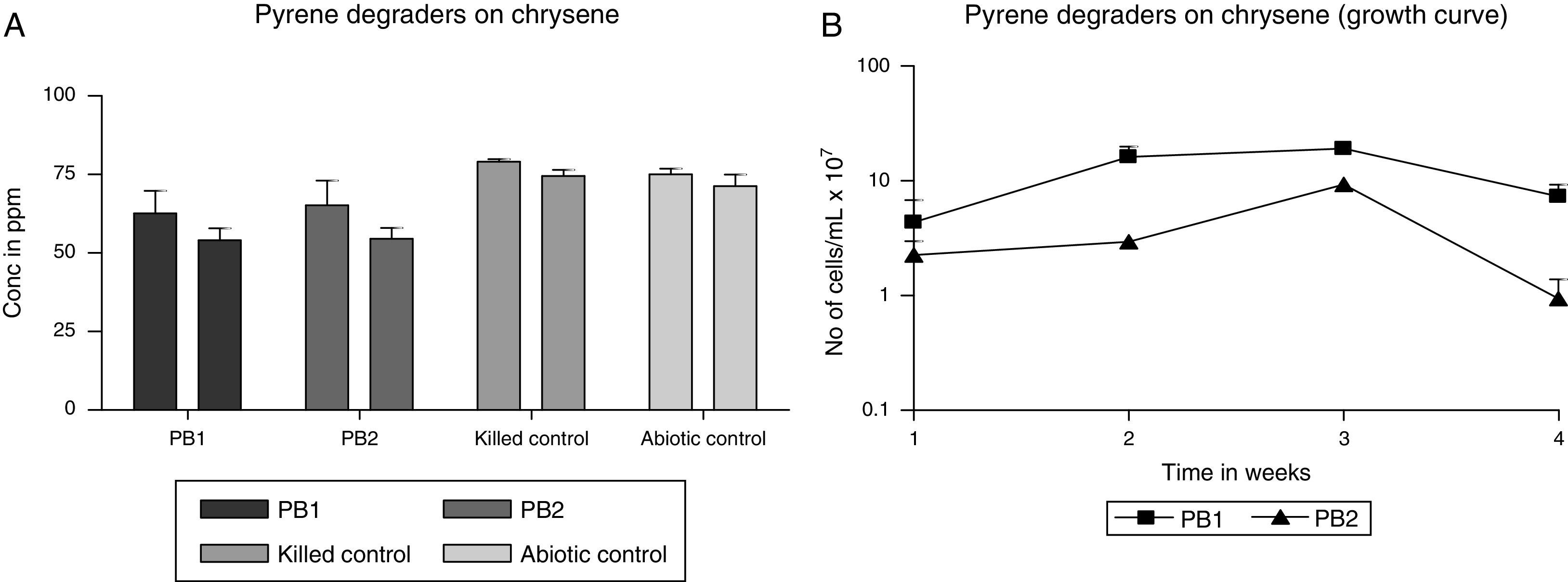 A

Pyrene degraders on chrysene

Conc in ppm

100
75
50
25
0

PB1
PB2
Killed control
Abiotic control

PB1
PB2
Killed control
Abiotic control

B

Pyrene degraders on chrysene (growth curve)

No of cells/mL x $10^7$

100
10
1
0.1

1
2
3
4

Time in weeks

PB1
PB2